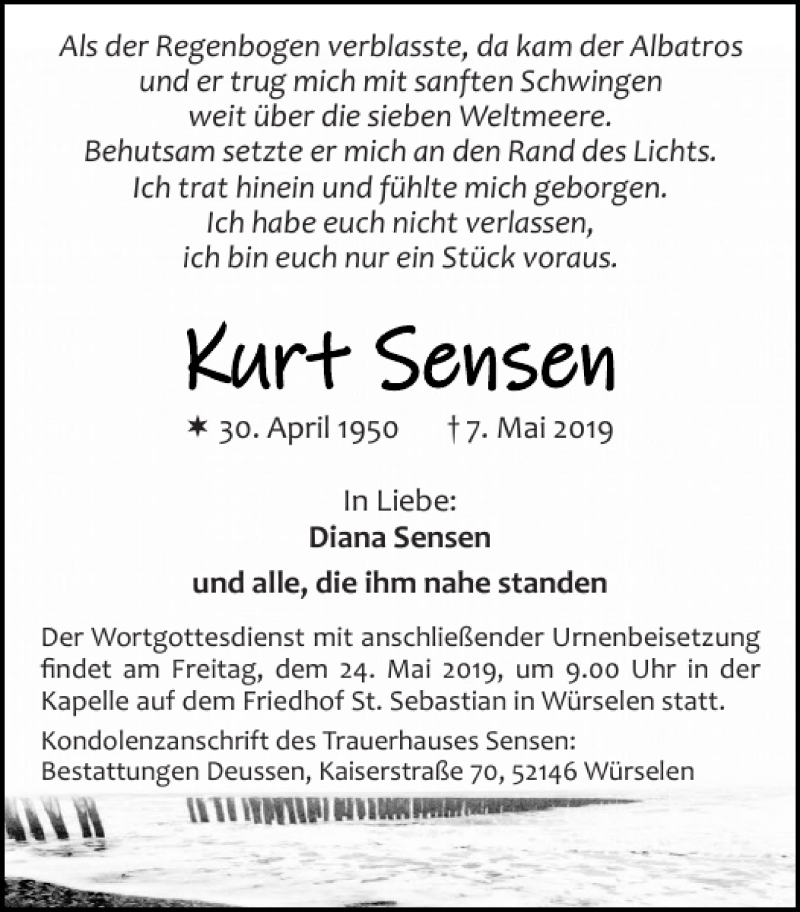 Als der Regenbogen verblasste, da kam der Albatros
und er trug mich mit sanften Schwingen
weit über die sieben Weltmeere.
Behutsam setzte er mich an den Rand des Lichts.
Ich trat hinein und fühlte mich geborgen.
Ich habe euch nicht verlassen,
ich bin euch nur ein Stück voraus.

Kurt Sensen

✶ 30. April 1950 † 7. Mai 2019

In Liebe:
Diana Sensen
und alle, die ihm nahe standen

Der Wortgottesdienst mit anschließender Urnenbeisetzung findet am Freitag, dem 24. Mai 2019, um 9.00 Uhr in der Kapelle auf dem Friedhof St. Sebastian in Würselen statt.

Kondolenzanschrift des Trauerhauses Sensen:
Bestattungen Deussen, Kaiserstraße 70, 52146 Würselen